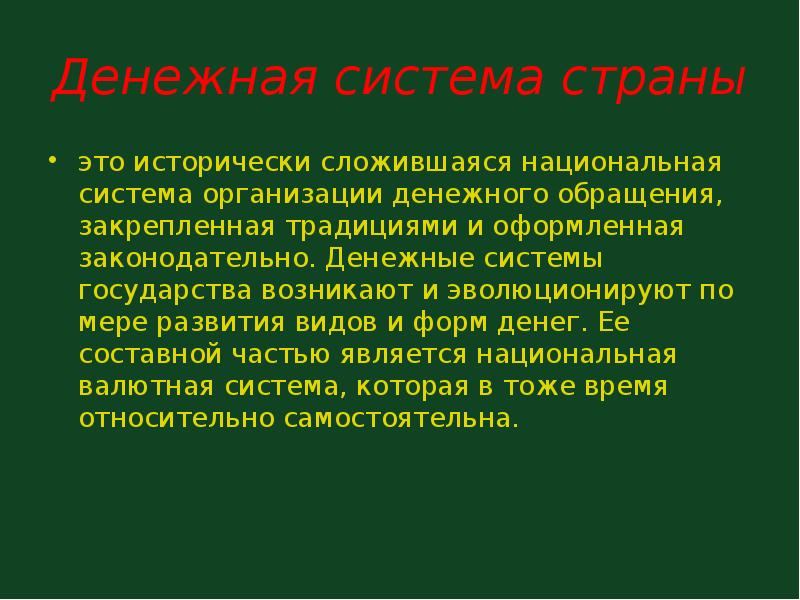 Денежная система страны

• это исторически сложившаяся национальная система организации денежного обращения, закрепленная традициями и оформленная законодательно. Денежные системы государства возникают и эволюционируют по мере развития видов и форм денег. Ее составной частью является национальная валютная система, которая в тоже время относительно самостоятельна.